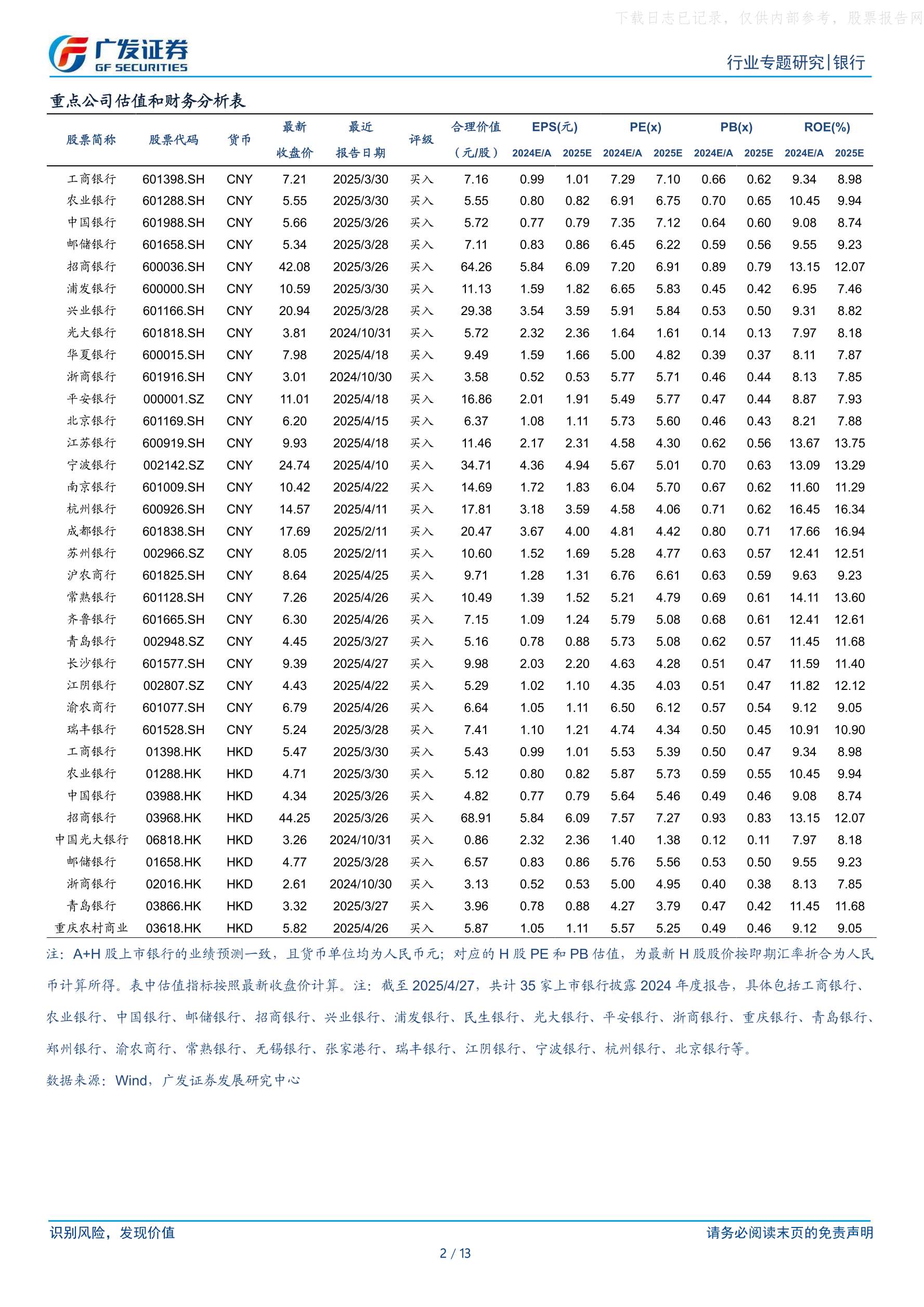 下载日志已记录，仅供内部参考，股票报告网

广发证券
GF SECURITIES

行业专题研究|银行

重点公司估值和财务分析表

| 股票简称 | 股票代码 | 货币 | 最新收盘价 | 最近报告日期 | 评级 | 合理价值（元/股） | EPS(元) 2024E/A | EPS(元) 2025E | PE(x) 2024E/A | PE(x) 2025E | PB(x) 2024E/A | PB(x) 2025E | ROE(%) 2024E/A | ROE(%) 2025E |
|---|---|---|---|---|---|---|---|---|---|---|---|---|---|---|
| 工商银行 | 601398.SH | CNY | 7.21 | 2025/3/30 | 买入 | 7.16 | 0.99 | 1.01 | 7.29 | 7.10 | 0.66 | 0.62 | 9.34 | 8.98 |
| 农业银行 | 601288.SH | CNY | 5.55 | 2025/3/30 | 买入 | 5.55 | 0.80 | 0.82 | 6.91 | 6.75 | 0.70 | 0.65 | 10.45 | 9.94 |
| 中国银行 | 601988.SH | CNY | 5.66 | 2025/3/26 | 买入 | 5.72 | 0.77 | 0.79 | 7.35 | 7.12 | 0.64 | 0.60 | 9.08 | 8.74 |
| 邮储银行 | 601658.SH | CNY | 5.34 | 2025/3/28 | 买入 | 7.11 | 0.83 | 0.86 | 6.45 | 6.22 | 0.59 | 0.56 | 9.55 | 9.23 |
| 招商银行 | 600036.SH | CNY | 42.08 | 2025/3/26 | 买入 | 64.26 | 5.84 | 6.09 | 7.20 | 6.91 | 0.89 | 0.79 | 13.15 | 12.07 |
| 浦发银行 | 600000.SH | CNY | 10.59 | 2025/3/30 | 买入 | 11.13 | 1.59 | 1.82 | 6.65 | 5.83 | 0.45 | 0.42 | 6.95 | 7.46 |
| 兴业银行 | 601166.SH | CNY | 20.94 | 2025/3/28 | 买入 | 29.38 | 3.54 | 3.59 | 5.91 | 5.84 | 0.53 | 0.50 | 9.31 | 8.82 |
| 光大银行 | 601818.SH | CNY | 3.81 | 2024/10/31 | 买入 | 5.72 | 2.32 | 2.36 | 1.64 | 1.61 | 0.14 | 0.13 | 7.97 | 8.18 |
| 华夏银行 | 600015.SH | CNY | 7.98 | 2025/4/18 | 买入 | 9.49 | 1.59 | 1.66 | 5.00 | 4.82 | 0.39 | 0.37 | 8.11 | 7.87 |
| 浙商银行 | 601916.SH | CNY | 3.01 | 2024/10/30 | 买入 | 3.58 | 0.52 | 0.53 | 5.77 | 5.71 | 0.46 | 0.44 | 8.13 | 7.85 |
| 平安银行 | 000001.SZ | CNY | 11.01 | 2025/4/18 | 买入 | 16.86 | 2.01 | 1.91 | 5.49 | 5.77 | 0.47 | 0.44 | 8.87 | 7.93 |
| 北京银行 | 601169.SH | CNY | 6.20 | 2025/4/15 | 买入 | 6.37 | 1.08 | 1.11 | 5.73 | 5.60 | 0.46 | 0.43 | 8.21 | 7.88 |
| 江苏银行 | 600919.SH | CNY | 9.93 | 2025/4/18 | 买入 | 11.46 | 2.17 | 2.31 | 4.58 | 4.30 | 0.62 | 0.56 | 13.67 | 13.75 |
| 宁波银行 | 002142.SZ | CNY | 24.74 | 2025/4/10 | 买入 | 34.71 | 4.36 | 4.94 | 5.67 | 5.01 | 0.70 | 0.63 | 13.09 | 13.29 |
| 南京银行 | 601009.SH | CNY | 10.42 | 2025/4/22 | 买入 | 14.69 | 1.72 | 1.83 | 6.04 | 5.70 | 0.67 | 0.62 | 11.60 | 11.29 |
| 杭州银行 | 600926.SH | CNY | 14.57 | 2025/4/11 | 买入 | 17.81 | 3.18 | 3.59 | 4.58 | 4.06 | 0.71 | 0.62 | 16.45 | 16.34 |
| 成都银行 | 601838.SH | CNY | 17.69 | 2025/2/11 | 买入 | 20.47 | 3.67 | 4.00 | 4.81 | 4.42 | 0.80 | 0.71 | 17.66 | 16.94 |
| 苏州银行 | 002966.SZ | CNY | 8.05 | 2025/2/11 | 买入 | 10.60 | 1.52 | 1.69 | 5.28 | 4.77 | 0.63 | 0.57 | 12.41 | 12.51 |
| 沪农商行 | 601825.SH | CNY | 8.64 | 2025/4/25 | 买入 | 9.71 | 1.28 | 1.31 | 6.76 | 6.61 | 0.63 | 0.59 | 9.63 | 9.23 |
| 常熟银行 | 601128.SH | CNY | 7.26 | 2025/4/26 | 买入 | 10.49 | 1.39 | 1.52 | 5.21 | 4.79 | 0.69 | 0.61 | 14.11 | 13.60 |
| 齐鲁银行 | 601665.SH | CNY | 6.30 | 2025/4/26 | 买入 | 7.15 | 1.09 | 1.24 | 5.79 | 5.08 | 0.68 | 0.61 | 12.41 | 12.61 |
| 青岛银行 | 002948.SZ | CNY | 4.45 | 2025/3/27 | 买入 | 5.16 | 0.78 | 0.88 | 5.73 | 5.08 | 0.62 | 0.57 | 11.45 | 11.68 |
| 长沙银行 | 601577.SH | CNY | 9.39 | 2025/4/27 | 买入 | 9.98 | 2.03 | 2.20 | 4.63 | 4.28 | 0.51 | 0.47 | 11.59 | 11.40 |
| 江阴银行 | 002807.SZ | CNY | 4.43 | 2025/4/22 | 买入 | 5.29 | 1.02 | 1.10 | 4.35 | 4.03 | 0.51 | 0.47 | 11.82 | 12.12 |
| 渝农商行 | 601077.SH | CNY | 6.79 | 2025/4/26 | 买入 | 6.64 | 1.05 | 1.11 | 6.50 | 6.12 | 0.57 | 0.54 | 9.12 | 9.05 |
| 瑞丰银行 | 601528.SH | CNY | 5.24 | 2025/3/28 | 买入 | 7.41 | 1.10 | 1.21 | 4.74 | 4.34 | 0.50 | 0.45 | 10.91 | 10.90 |
| 工商银行 | 01398.HK | HKD | 5.47 | 2025/3/30 | 买入 | 5.43 | 0.99 | 1.01 | 5.53 | 5.39 | 0.50 | 0.47 | 9.34 | 8.98 |
| 农业银行 | 01288.HK | HKD | 4.71 | 2025/3/30 | 买入 | 5.12 | 0.80 | 0.82 | 5.87 | 5.73 | 0.59 | 0.55 | 10.45 | 9.94 |
| 中国银行 | 03988.HK | HKD | 4.34 | 2025/3/26 | 买入 | 4.82 | 0.77 | 0.79 | 5.64 | 5.46 | 0.49 | 0.46 | 9.08 | 8.74 |
| 招商银行 | 03968.HK | HKD | 44.25 | 2025/3/26 | 买入 | 68.91 | 5.84 | 6.09 | 7.57 | 7.27 | 0.93 | 0.83 | 13.15 | 12.07 |
| 中国光大银行 | 06818.HK | HKD | 3.26 | 2024/10/31 | 买入 | 0.86 | 2.32 | 2.36 | 1.40 | 1.38 | 0.12 | 0.11 | 7.97 | 8.18 |
| 邮储银行 | 01658.HK | HKD | 4.77 | 2025/3/28 | 买入 | 6.57 | 0.83 | 0.86 | 5.76 | 5.56 | 0.53 | 0.50 | 9.55 | 9.23 |
| 浙商银行 | 02016.HK | HKD | 2.61 | 2024/10/30 | 买入 | 3.13 | 0.52 | 0.53 | 5.00 | 4.95 | 0.40 | 0.38 | 8.13 | 7.85 |
| 青岛银行 | 03866.HK | HKD | 3.32 | 2025/3/27 | 买入 | 3.96 | 0.78 | 0.88 | 4.27 | 3.79 | 0.47 | 0.42 | 11.45 | 11.68 |
| 重庆农村商业 | 03618.HK | HKD | 5.82 | 2025/4/26 | 买入 | 5.87 | 1.05 | 1.11 | 5.57 | 5.25 | 0.49 | 0.46 | 9.12 | 9.05 |

注：A+H 股上市银行的业绩预测一致，且货币单位均为人民币元；对应的 H 股 PE 和 PB 估值，为最新 H 股股价按即期汇率折合为人民币计算所得。表中估值指标按照最新收盘价计算。注：截至 2025/4/27，共计 35 家上市银行披露 2024 年度报告，具体包括工商银行、农业银行、中国银行、邮储银行、招商银行、兴业银行、浦发银行、民生银行、光大银行、平安银行、浙商银行、重庆银行、青岛银行、郑州银行、渝农商行、常熟银行、无锡银行、张家港行、瑞丰银行、江阴银行、宁波银行、杭州银行、北京银行等。

数据来源：Wind，广发证券发展研究中心

识别风险，发现价值

请务必阅读末页的免责声明

2 / 13